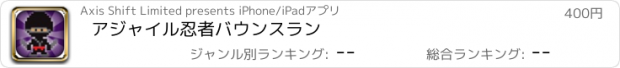 Axis Shift Limited presents iPhone/iPadアプリ

400円

アジャイル忍者バウンスラン

ジャンル別ランキング: --

総合ランキング: --